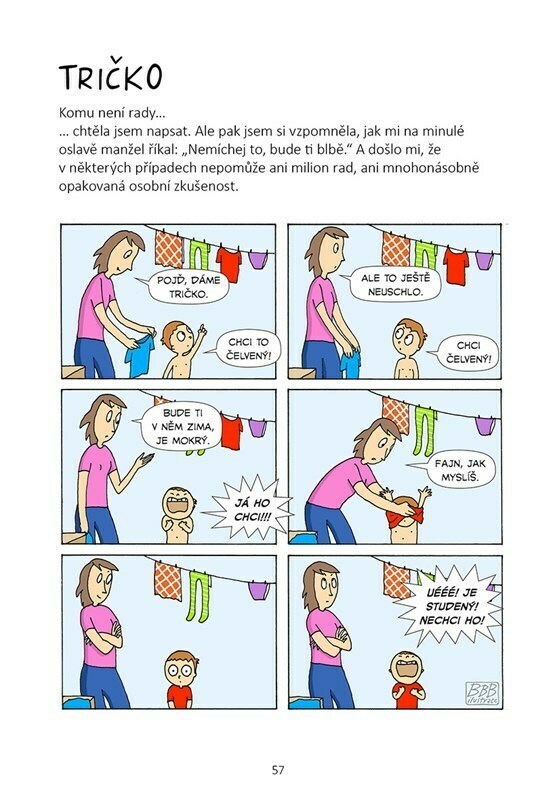 TRIČKO

Komu není rady...
... chtěla jsem napsat. Ale pak jsem si vzpomněla, jak mi na minulé oslavě manžel říkal: „Nemíchej to, bude ti blbě." A došlo mi, že v některých případech nepomůže ani milion rad, ani mnohonásobně opakovaná osobní zkušenost.

POJĎ, DÁME TRIČKO.

CHCI TO ČELVENÝ!

ALE TO JEŠTĚ NEUSCHLO.

CHCI ČELVENÝ!

BUDE TI V NĚM ZIMA, JE MOKRÝ.

JÁ HO CHCI!!!

FAJN, JAK MYSLÍŠ.

UÉÉÉ! JE STUDENÝ! NECHCI HO!

BBB ilustrace

57